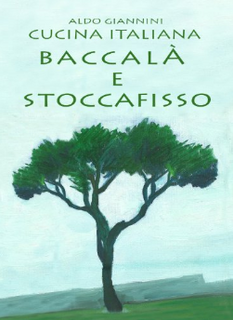 ALDO GIANNINI
CUCINA ITALIANA
BACCALÀ
E
STOCCAFISSO